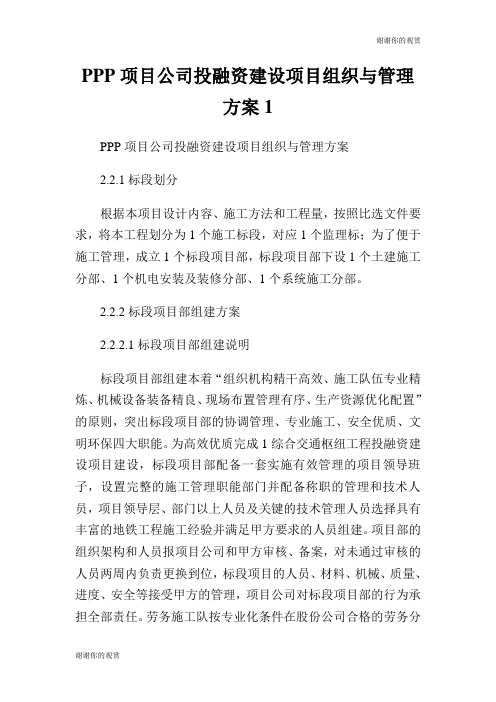 谢谢你的观赏

PPP 项目公司投融资建设项目组织与管理方案 1

PPP 项目公司投融资建设项目组织与管理方案

2.2.1 标段划分

根据本项目设计内容、施工方法和工程量，按照比选文件要求，将本工程划分为 1 个施工标段，对应 1 个监理标；为了便于施工管理，成立 1 个标段项目部，标段项目部下设 1 个土建施工分部、1 个机电安装及装修分部、1 个系统施工分部。

2.2.2 标段项目部组建方案

2.2.2.1 标段项目部组建说明

标段项目部组建本着“组织机构精干高效、施工队伍专业精炼、机械设备装备精良、现场布置管理有序、生产资源优化配置”的原则，突出标段项目部的协调管理、专业施工、安全优质、文明环保四大职能。为高效优质完成 1 综合交通枢纽工程投融资建设项目建设，标段项目部配备一套实施有效管理的项目领导班子，设置完整的施工管理职能部门并配备称职的管理和技术人员，项目领导层、部门以上人员及关键的技术管理人员选择具有丰富的地铁工程施工经验并满足甲方要求的人员组建。项目部的组织架构和人员报项目公司和甲方审核、备案，对未通过审核的人员两周内负责更换到位，标段项目的人员、材料、机械、质量、进度、安全等接受甲方的管理，项目公司对标段项目部的行为承担全部责任。劳务施工队按专业化条件在股份公司合格的劳务分

谢谢你的观赏